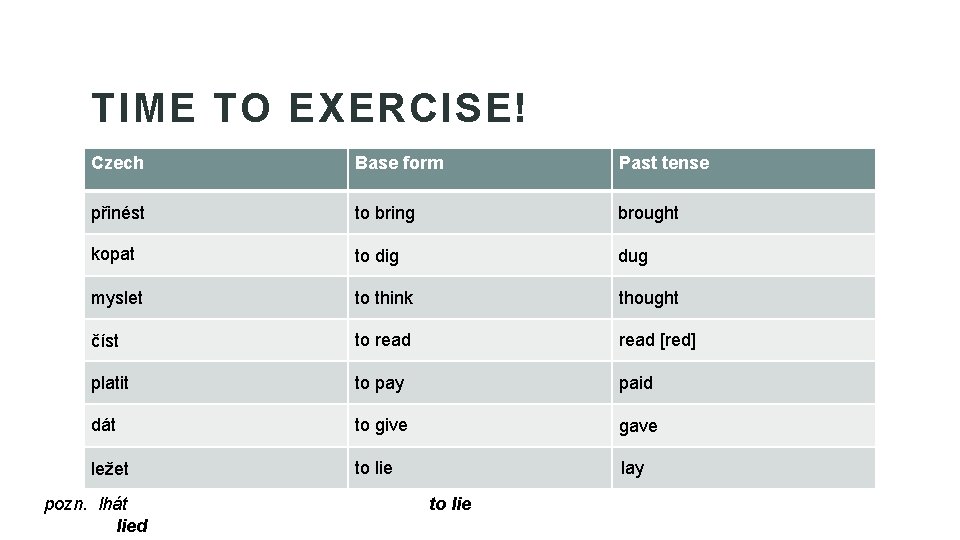 TIME TO EXERCISE!

| Czech | Base form | Past tense |
|---|---|---|
| přinést | to bring | brought |
| kopat | to dig | dug |
| myslet | to think | thought |
| číst | to read | read [red] |
| platit | to pay | paid |
| dát | to give | gave |
| ležet | to lie | lay |

pozn. lhát to lie lied